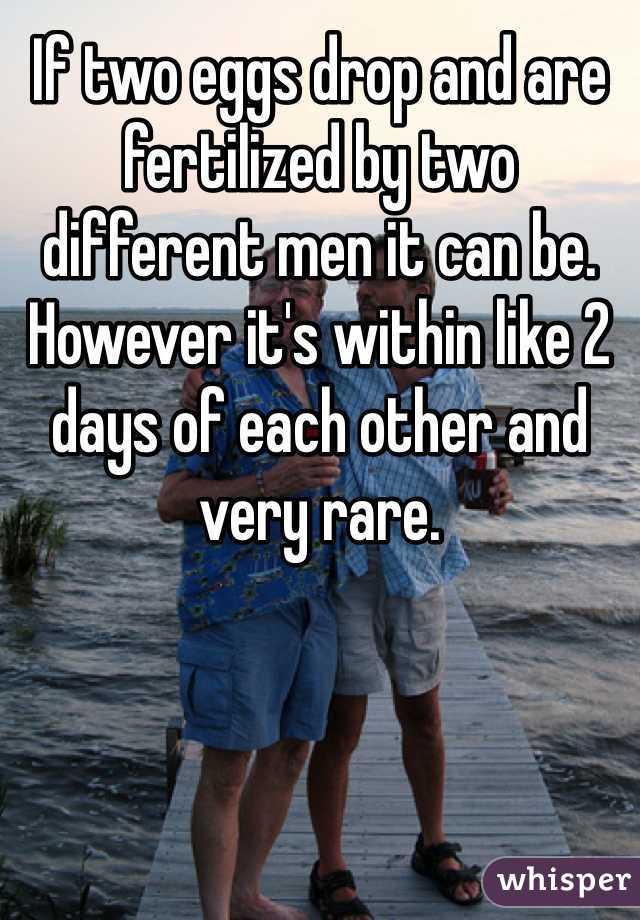 If two eggs drop and are fertilized by two different men it can be. However it's within like 2 days of each other and very rare.

whisper